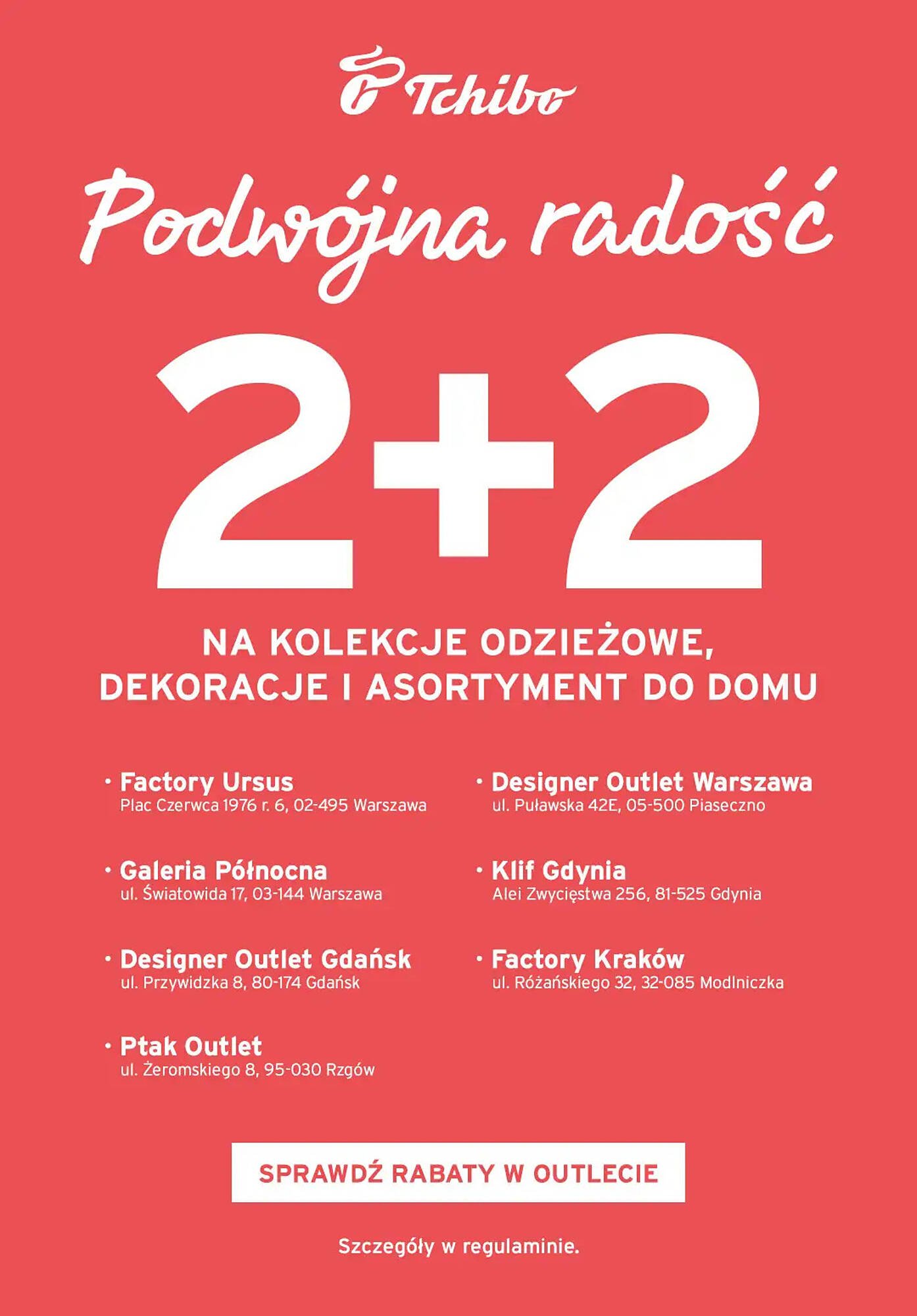 Tchibo

Podwójna radość

2+2

NA KOLEKCJE ODZIEŻOWE, DEKORACJE I ASORTYMENT DO DOMU

• Factory Ursus
Plac Czerwca 1976 r. 6, 02-495 Warszawa

• Galeria Północna
ul. Światowida 17, 03-144 Warszawa

• Designer Outlet Gdańsk
ul. Przywidzka 8, 80-174 Gdańsk

• Ptak Outlet
ul. Żeromskiego 8, 95-030 Rzgów

• Designer Outlet Warszawa
ul. Puławska 42E, 05-500 Piaseczno

• Klif Gdynia
Alei Zwycięstwa 256, 81-525 Gdynia

• Factory Kraków
ul. Różańskiego 32, 32-085 Modlniczka

SPRAWDŹ RABATY W OUTLECIE

Szczegóły w regulaminie.